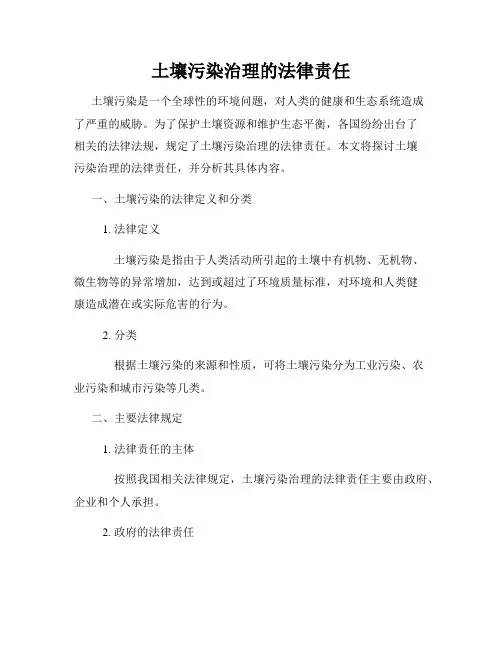 土壤污染治理的法律责任

土壤污染是一个全球性的环境问题，对人类的健康和生态系统造成了严重的威胁。为了保护土壤资源和维护生态平衡，各国纷纷出台了相关的法律法规，规定了土壤污染治理的法律责任。本文将探讨土壤污染治理的法律责任，并分析其具体内容。

一、土壤污染的法律定义和分类

1. 法律定义

土壤污染是指由于人类活动所引起的土壤中有机物、无机物、微生物等的异常增加，达到或超过了环境质量标准，对环境和人类健康造成潜在或实际危害的行为。

2. 分类

根据土壤污染的来源和性质，可将土壤污染分为工业污染、农业污染和城市污染等几类。

二、主要法律规定

1. 法律责任的主体

按照我国相关法律规定，土壤污染治理的法律责任主要由政府、企业和个人承担。

2. 政府的法律责任